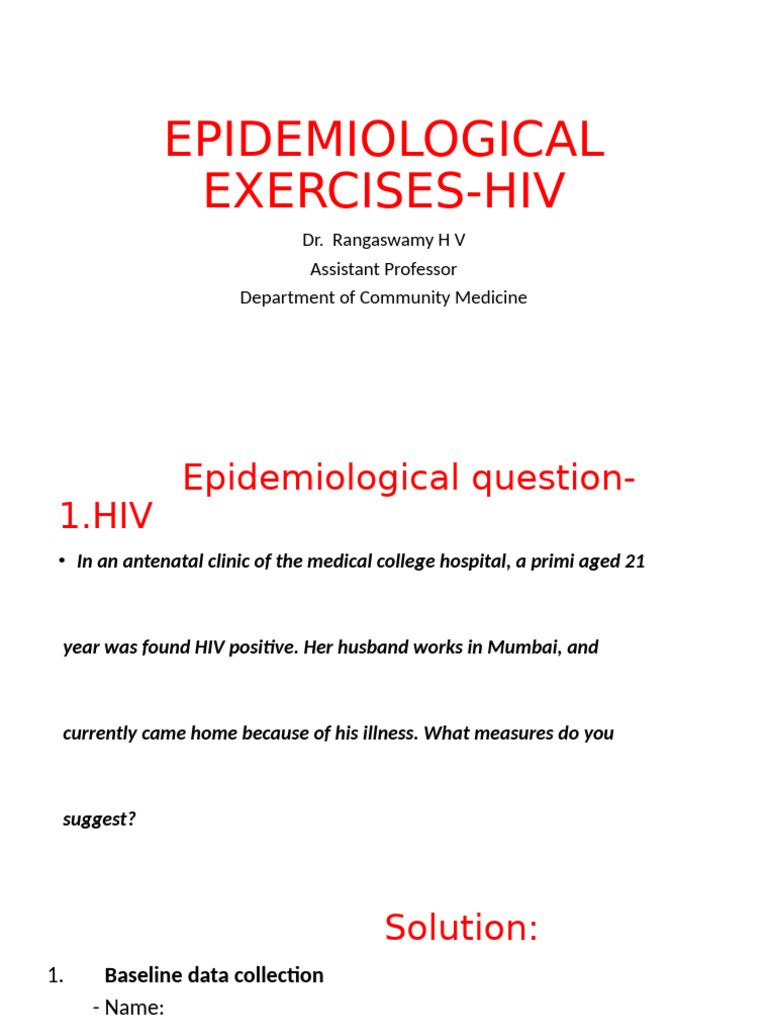 EPIDEMIOLOGICAL EXERCISES-HIV

Dr. Rangaswamy H V
Assistant Professor
Department of Community Medicine

Epidemiological question-1.HIV

• In an antenatal clinic of the medical college hospital, a primi aged 21 year was found HIV positive. Her husband works in Mumbai, and currently came home because of his illness. What measures do you suggest?

Solution:

1. Baseline data collection
- Name: